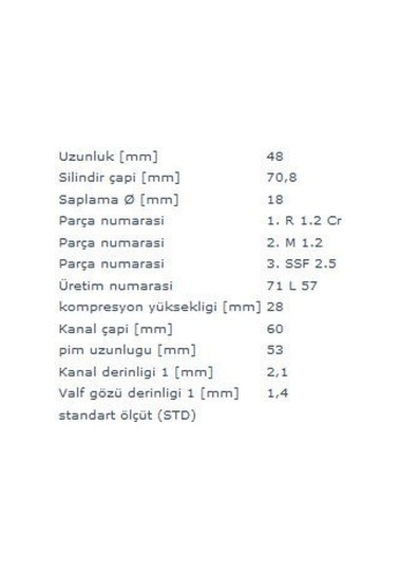 | | |
|---|---|
| Uzunluk [mm] | 48 |
| Silindir çapi [mm] | 70,8 |
| Saplama Ø [mm] | 18 |
| Parça numarasi | 1. R 1.2 Cr |
| Parça numarasi | 2. M 1.2 |
| Parça numarasi | 3. SSF 2.5 |
| Üretim numarasi | 71 L 57 |
| kompresyon yüksekligi [mm] | 28 |
| Kanal çapi [mm] | 60 |
| pim uzunlugu [mm] | 53 |
| Kanal derinligi 1 [mm] | 2,1 |
| Valf gözü derinligi 1 [mm] | 1,4 |
| standart ölçüt (STD) | |